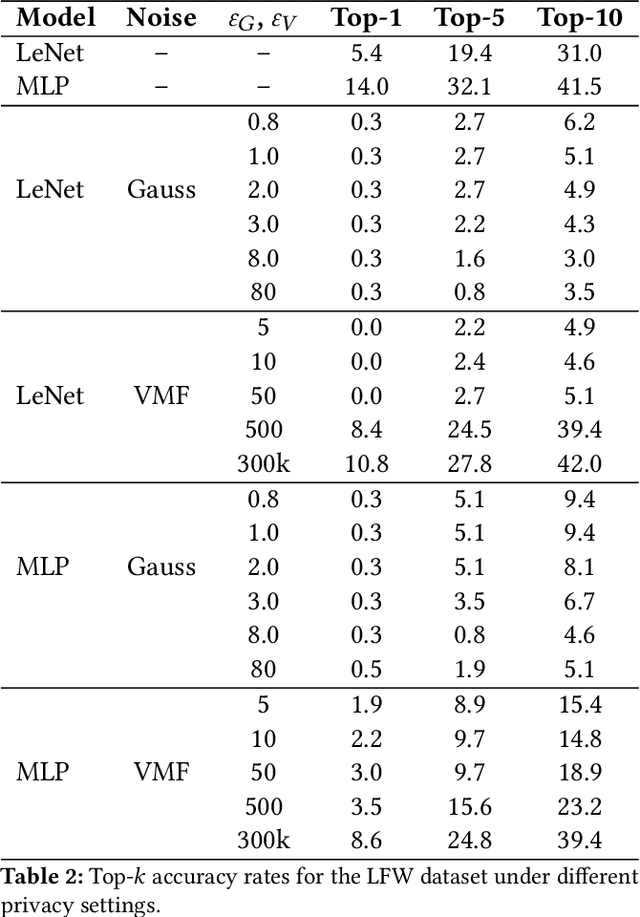 | Model | Noise | $\varepsilon_G$, $\varepsilon_V$ | Top-1 | Top-5 | Top-10 |
|---|---|---|---|---|---|
| LeNet | – | – | 5.4 | 19.4 | 31.0 |
| MLP | – | – | 14.0 | 32.1 | 41.5 |
| LeNet | Gauss | 0.8 | 0.3 | 2.7 | 6.2 |
| | | 1.0 | 0.3 | 2.7 | 5.1 |
| | | 2.0 | 0.3 | 2.7 | 4.9 |
| | | 3.0 | 0.3 | 2.2 | 4.3 |
| | | 8.0 | 0.3 | 1.6 | 3.0 |
| | | 80 | 0.3 | 0.8 | 3.5 |
| LeNet | VMF | 5 | 0.0 | 2.2 | 4.9 |
| | | 10 | 0.0 | 2.4 | 4.6 |
| | | 50 | 0.0 | 2.7 | 5.1 |
| | | 500 | 8.4 | 24.5 | 39.4 |
| | | 300k | 10.8 | 27.8 | 42.0 |
| MLP | Gauss | 0.8 | 0.3 | 5.1 | 9.4 |
| | | 1.0 | 0.3 | 5.1 | 9.4 |
| | | 2.0 | 0.3 | 5.1 | 8.1 |
| | | 3.0 | 0.3 | 3.5 | 6.7 |
| | | 8.0 | 0.3 | 0.8 | 4.6 |
| | | 80 | 0.5 | 1.9 | 5.1 |
| MLP | VMF | 5 | 1.9 | 8.9 | 15.4 |
| | | 10 | 2.2 | 9.7 | 14.8 |
| | | 50 | 3.0 | 9.7 | 18.9 |
| | | 500 | 3.5 | 15.6 | 23.2 |
| | | 300k | 8.6 | 24.8 | 39.4 |

**Table 2:** Top-$k$ accuracy rates for the LFW dataset under different privacy settings.